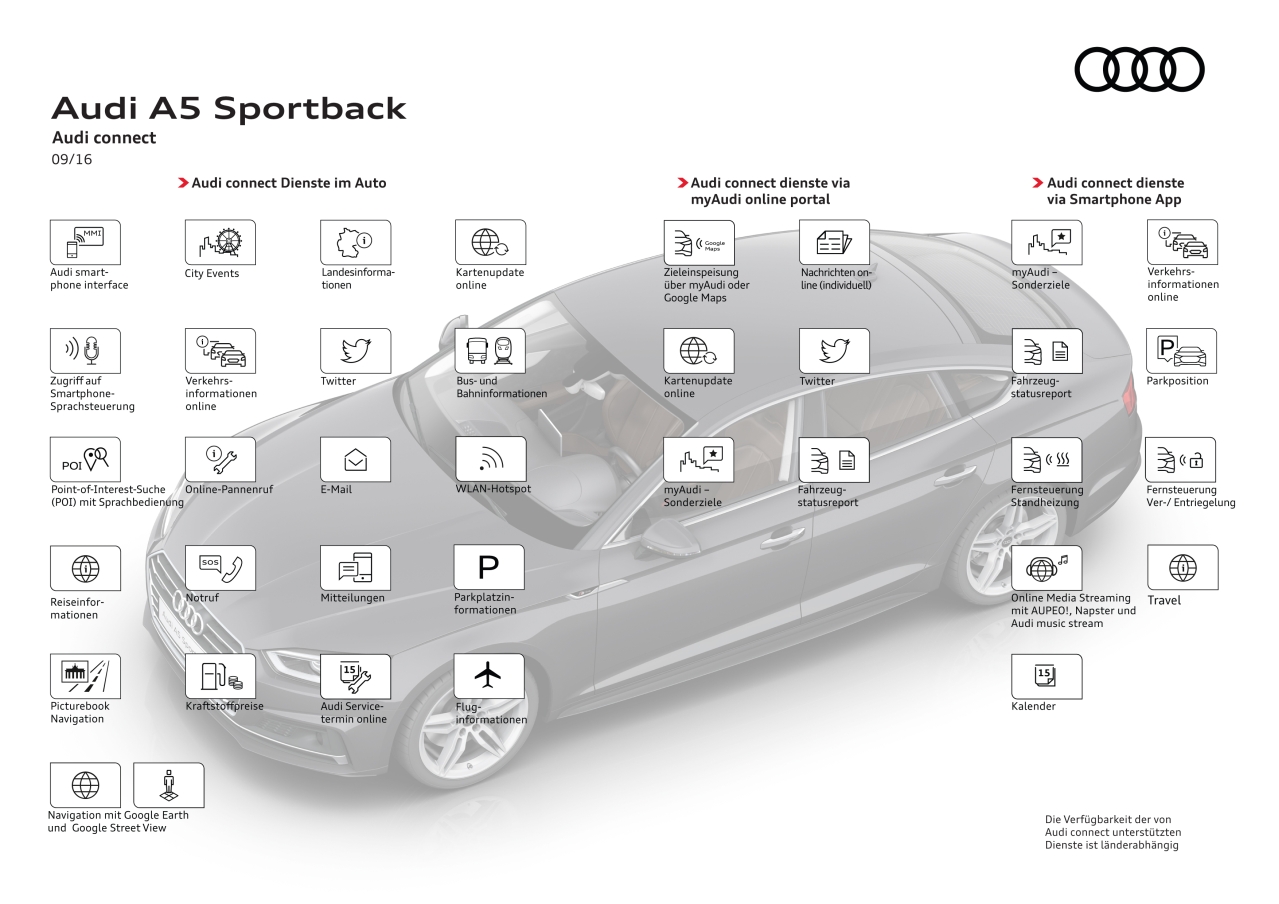 Audi A5 Sportback
Audi connect
09/16

Audi connect Dienste im Auto

MMI
Audi smartphone interface

City Events

Landesinformationen

Kartenupdate online

Zugriff auf Smartphone-Sprachsteuerung

Verkehrsinformationen online

Twitter

Bus- und Bahninformationen

POI
Point-of-Interest-Suche (POI) mit Sprachbedienung

Online-Pannenruf

E-Mail

WLAN-Hotspot

Reiseinformationen

SOS
Notruf

Mitteilungen

P
Parkplatzinformationen

Picturebook Navigation

Kraftstoffpreise

15
Audi Servicetermin online

Fluginformationen

Navigation mit Google Earth und Google Street View

Audi connect dienste via myAudi online portal

Google Maps
Zieleinspeisung über myAudi oder Google Maps

Nachrichten online (individuell)

Kartenupdate online

Twitter

myAudi – Sonderziele

Fahrzeugstatusreport

Audi connect dienste via Smartphone App

myAudi – Sonderziele

Verkehrsinformationen online

Fahrzeugstatusreport

P
Parkposition

Fernsteuerung Standheizung

Fernsteuerung Ver-/ Entriegelung

Online Media Streaming mit AUPEO!, Napster und Audi music stream

Travel

15
Kalender

Die Verfügbarkeit der von Audi connect unterstützten Dienste ist länderabhängig